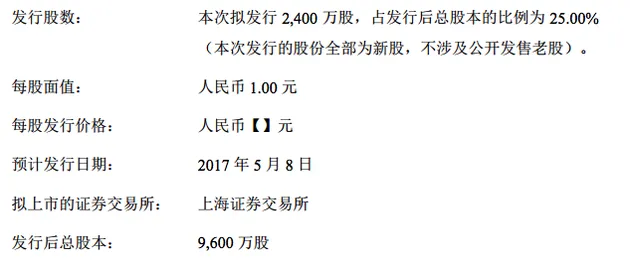 发行股数：	本次拟发行 2,400 万股，占发行后总股本的比例为 25.00%（本次发行的股份全部为新股，不涉及公开发售老股）。

每股面值：	人民币 1.00 元

每股发行价格：	人民币【】元

预计发行日期：	2017 年 5 月 8 日

拟上市的证券交易所：	上海证券交易所

发行后总股本：	9,600 万股